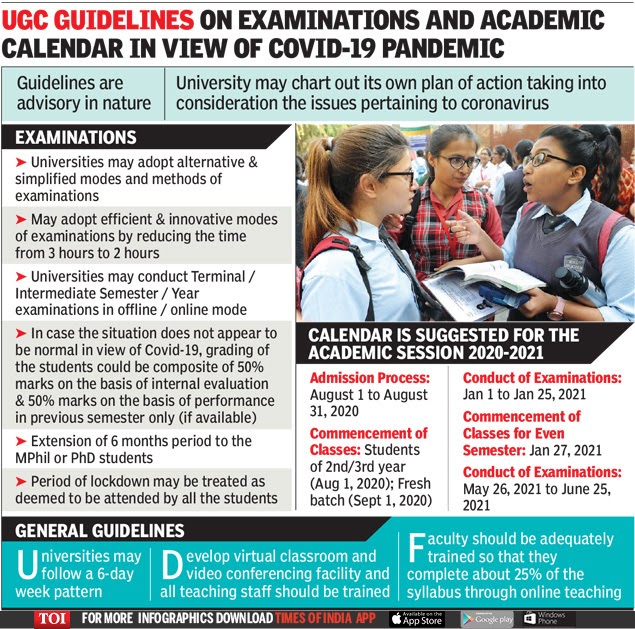 UGC GUIDELINES ON EXAMINATIONS AND ACADEMIC CALENDAR IN VIEW OF COVID-19 PANDEMIC

Guidelines are advisory in nature

University may chart out its own plan of action taking into consideration the issues pertaining to coronavirus

EXAMINATIONS

➤ Universities may adopt alternative & simplified modes and methods of examinations

➤ May adopt efficient & innovative modes of examinations by reducing the time from 3 hours to 2 hours

➤ Universities may conduct Terminal / Intermediate Semester / Year examinations in offline / online mode

➤ In case the situation does not appear to be normal in view of Covid-19, grading of the students could be composite of 50% marks on the basis of internal evaluation & 50% marks on the basis of performance in previous semester only (if available)

➤ Extension of 6 months period to the MPhil or PhD students

➤ Period of lockdown may be treated as deemed to be attended by all the students

CALENDAR IS SUGGESTED FOR THE ACADEMIC SESSION 2020-2021

Admission Process: August 1 to August 31, 2020

Commencement of Classes: Students of 2nd/3rd year (Aug 1, 2020); Fresh batch (Sept 1, 2020)

Conduct of Examinations: Jan 1 to Jan 25, 2021

Commencement of Classes for Even Semester: Jan 27, 2021

Conduct of Examinations: May 26, 2021 to June 25, 2021

GENERAL GUIDELINES

Universities may follow a 6-day week pattern

Develop virtual classroom and video conferencing facility and all teaching staff should be trained

Faculty should be adequately trained so that they complete about 25% of the syllabus through online teaching

TOI FOR MORE INFOGRAPHICS DOWNLOAD TIMES OF INDIA APP Available on the App Store Google play Windows Phone